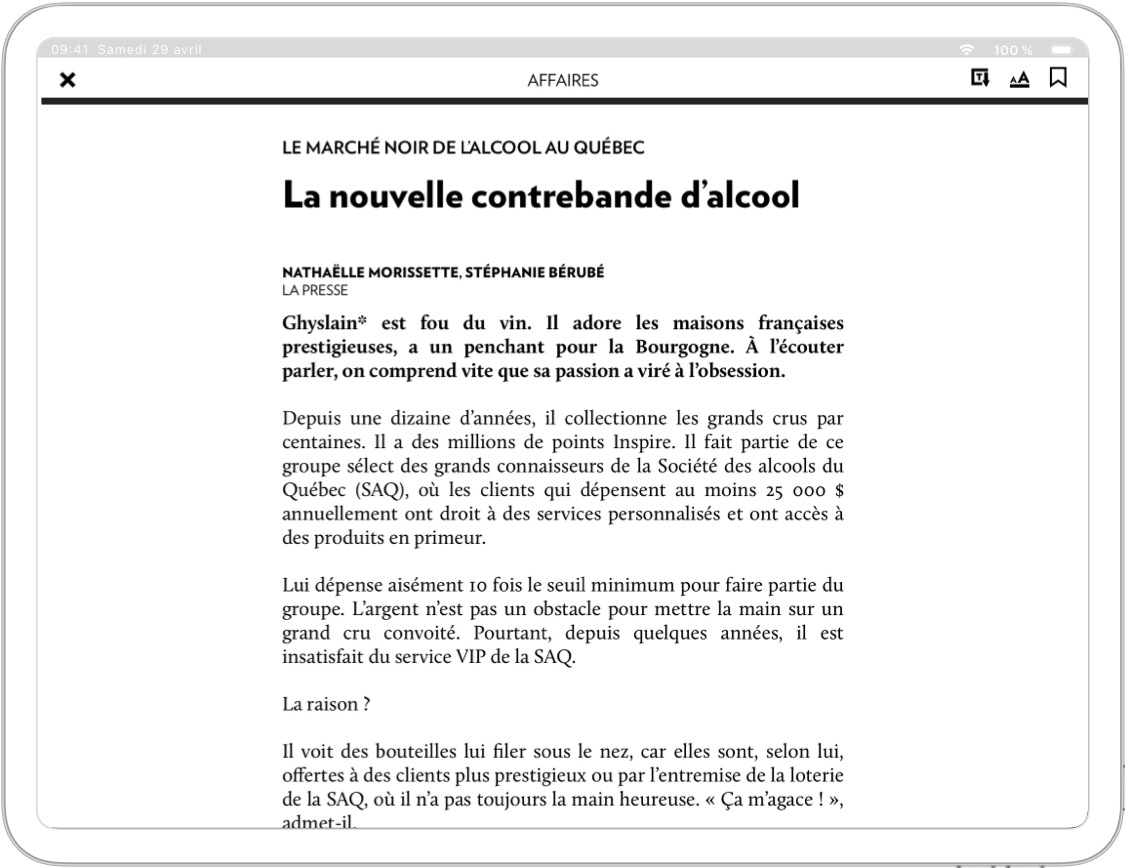 09:41 Samedi 29 avril

100 %

AFFAIRES

LE MARCHÉ NOIR DE L'ALCOOL AU QUÉBEC

La nouvelle contrebande d'alcool

NATHAËLLE MORISSETTE, STÉPHANIE BÉRUBÉ
LA PRESSE

Ghyslain* est fou du vin. Il adore les maisons françaises prestigieuses, a un penchant pour la Bourgogne. À l'écouter parler, on comprend vite que sa passion a viré à l'obsession.

Depuis une dizaine d'années, il collectionne les grands crus par centaines. Il a des millions de points Inspire. Il fait partie de ce groupe sélect des grands connaisseurs de la Société des alcools du Québec (SAQ), où les clients qui dépensent au moins 25 000 $ annuellement ont droit à des services personnalisés et ont accès à des produits en primeur.

Lui dépense aisément 10 fois le seuil minimum pour faire partie du groupe. L'argent n'est pas un obstacle pour mettre la main sur un grand cru convoité. Pourtant, depuis quelques années, il est insatisfait du service VIP de la SAQ.

La raison ?

Il voit des bouteilles lui filer sous le nez, car elles sont, selon lui, offertes à des clients plus prestigieux ou par l'entremise de la loterie de la SAQ, où il n'a pas toujours la main heureuse. « Ça m'agace ! », admet-il.